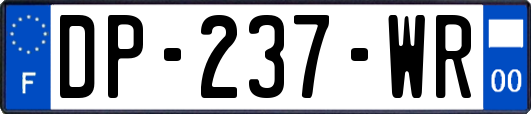 F
DP-237-WR
00